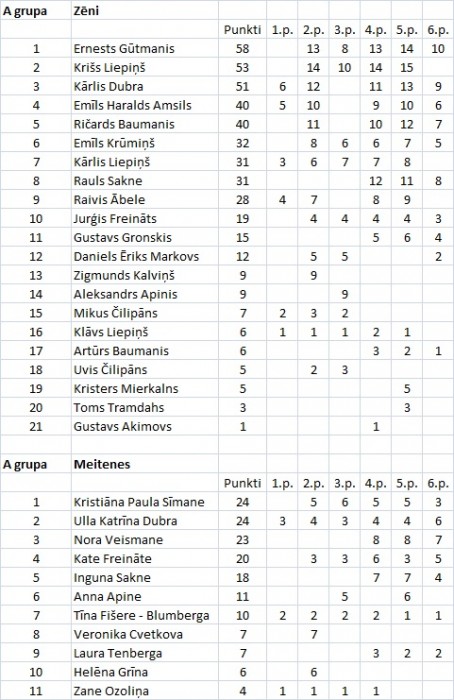 | A grupa | Zēni | | | | | | | |
|---|---|---|---|---|---|---|---|---|
| | | Punkti | 1.p. | 2.p. | 3.p. | 4.p. | 5.p. | 6.p. |
| 1 | Ernests Gūtmanis | 58 | | 13 | 8 | 13 | 14 | 10 |
| 2 | Krišs Liepiņš | 53 | | 14 | 10 | 14 | 15 | |
| 3 | Kārlis Dubra | 51 | 6 | 12 | | 11 | 13 | 9 |
| 4 | Emīls Haralds Amsils | 40 | 5 | 10 | | 9 | 10 | 6 |
| 5 | Ričards Baumanis | 40 | | 11 | | 10 | 12 | 7 |
| 6 | Emīls Krūmiņš | 32 | | 8 | 6 | 6 | 7 | 5 |
| 7 | Kārlis Liepiņš | 31 | 3 | 6 | 7 | 7 | 8 | |
| 8 | Rauls Sakne | 31 | | | | 12 | 11 | 8 |
| 9 | Raivis Ābele | 28 | 4 | 7 | | 8 | 9 | |
| 10 | Jurģis Freināts | 19 | | 4 | 4 | 4 | 4 | 3 |
| 11 | Gustavs Gronskis | 15 | | | | 5 | 6 | 4 |
| 12 | Daniels Ēriks Markovs | 12 | | 5 | 5 | | | 2 |
| 13 | Zigmunds Kalviņš | 9 | | 9 | | | | |
| 14 | Aleksandrs Apinis | 9 | | | 9 | | | |
| 15 | Mikus Čilipāns | 7 | 2 | 3 | 2 | | | |
| 16 | Klāvs Liepiņš | 6 | 1 | 1 | 1 | 2 | 1 | |
| 17 | Artūrs Baumanis | 6 | | | | 3 | 2 | 1 |
| 18 | Uvis Čilipāns | 5 | | 2 | 3 | | | |
| 19 | Kristers Mierkalns | 5 | | | | | 5 | |
| 20 | Toms Tramdahs | 3 | | | | | 3 | |
| 21 | Gustavs Akimovs | 1 | | | | 1 | | |

| A grupa | Meitenes | | | | | | | |
|---|---|---|---|---|---|---|---|---|
| | | Punkti | 1.p. | 2.p. | 3.p. | 4.p. | 5.p. | 6.p. |
| 1 | Kristiāna Paula Sīmane | 24 | | 5 | 6 | 5 | 5 | 3 |
| 2 | Ulla Katrīna Dubra | 24 | 3 | 4 | 3 | 4 | 4 | 6 |
| 3 | Nora Veismane | 23 | | | | 8 | 8 | 7 |
| 4 | Kate Freināte | 20 | | 3 | 3 | 6 | 3 | 5 |
| 5 | Inguna Sakne | 18 | | | | 7 | 7 | 4 |
| 6 | Anna Apine | 11 | | | 5 | | 6 | |
| 7 | Tīna Fišere - Blumberga | 10 | 2 | 2 | 2 | 2 | 1 | 1 |
| 8 | Veronika Cvetkova | 7 | | 7 | | | | |
| 9 | Laura Tenberga | 7 | | | | 3 | 2 | 2 |
| 10 | Helēna Grīna | 6 | | 6 | | | | |
| 11 | Zane Ozoliņa | 4 | 1 | 1 | 1 | 1 | | |